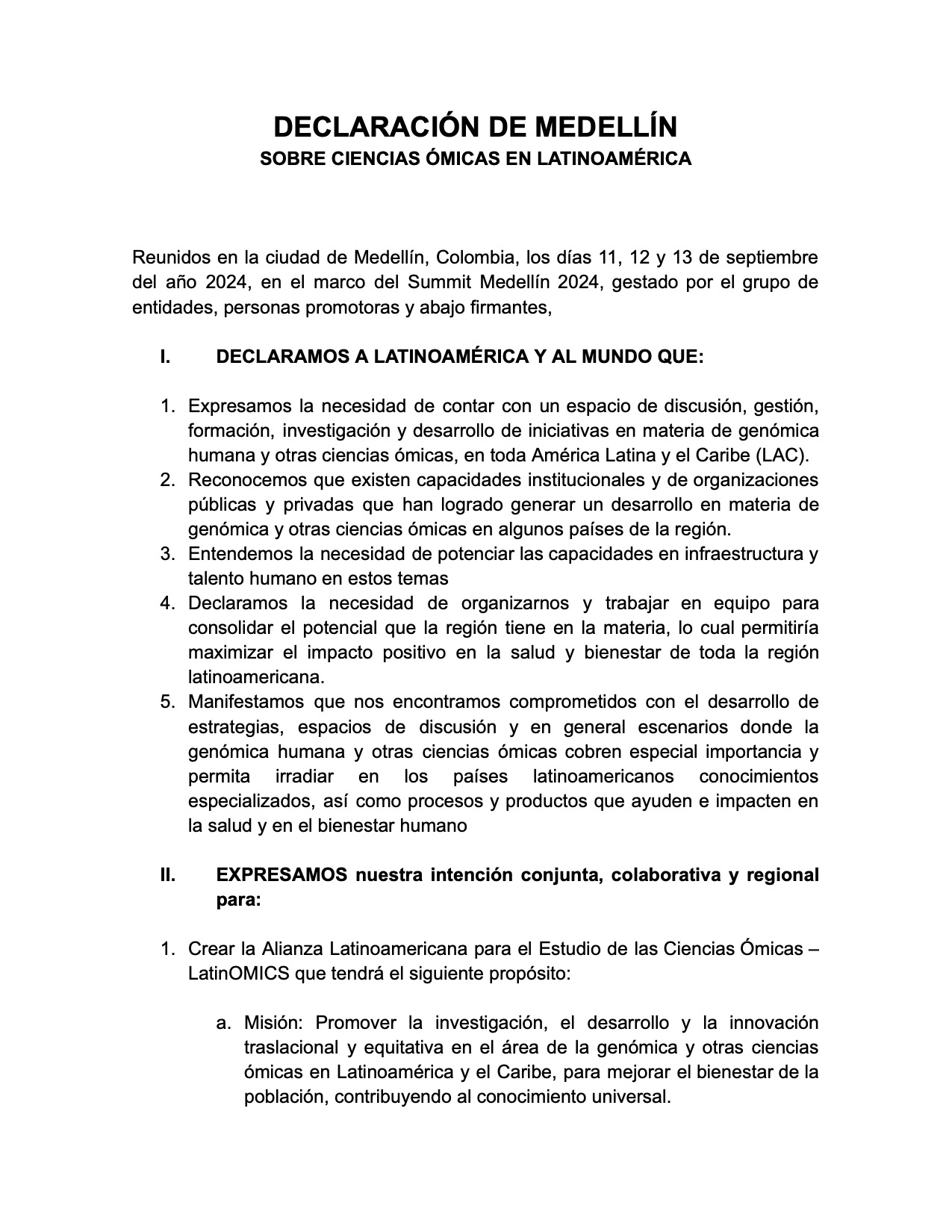 DECLARACIÓN DE MEDELLÍN
SOBRE CIENCIAS ÓMICAS EN LATINOAMÉRICA

Reunidos en la ciudad de Medellín, Colombia, los días 11, 12 y 13 de septiembre del año 2024, en el marco del Summit Medellín 2024, gestado por el grupo de entidades, personas promotoras y abajo firmantes,

I. DECLARAMOS A LATINOAMÉRICA Y AL MUNDO QUE:

1. Expresamos la necesidad de contar con un espacio de discusión, gestión, formación, investigación y desarrollo de iniciativas en materia de genómica humana y otras ciencias ómicas, en toda América Latina y el Caribe (LAC).
2. Reconocemos que existen capacidades institucionales y de organizaciones públicas y privadas que han logrado generar un desarrollo en materia de genómica y otras ciencias ómicas en algunos países de la región.
3. Entendemos la necesidad de potenciar las capacidades en infraestructura y talento humano en estos temas
4. Declaramos la necesidad de organizarnos y trabajar en equipo para consolidar el potencial que la región tiene en la materia, lo cual permitiría maximizar el impacto positivo en la salud y bienestar de toda la región latinoamericana.
5. Manifestamos que nos encontramos comprometidos con el desarrollo de estrategias, espacios de discusión y en general escenarios donde la genómica humana y otras ciencias ómicas cobren especial importancia y permita irradiar en los países latinoamericanos conocimientos especializados, así como procesos y productos que ayuden e impacten en la salud y en el bienestar humano

II. EXPRESAMOS nuestra intención conjunta, colaborativa y regional para:

1. Crear la Alianza Latinoamericana para el Estudio de las Ciencias Ómicas – LatinOMICS que tendrá el siguiente propósito:

a. Misión: Promover la investigación, el desarrollo y la innovación traslacional y equitativa en el área de la genómica y otras ciencias ómicas en Latinoamérica y el Caribe, para mejorar el bienestar de la población, contribuyendo al conocimiento universal.